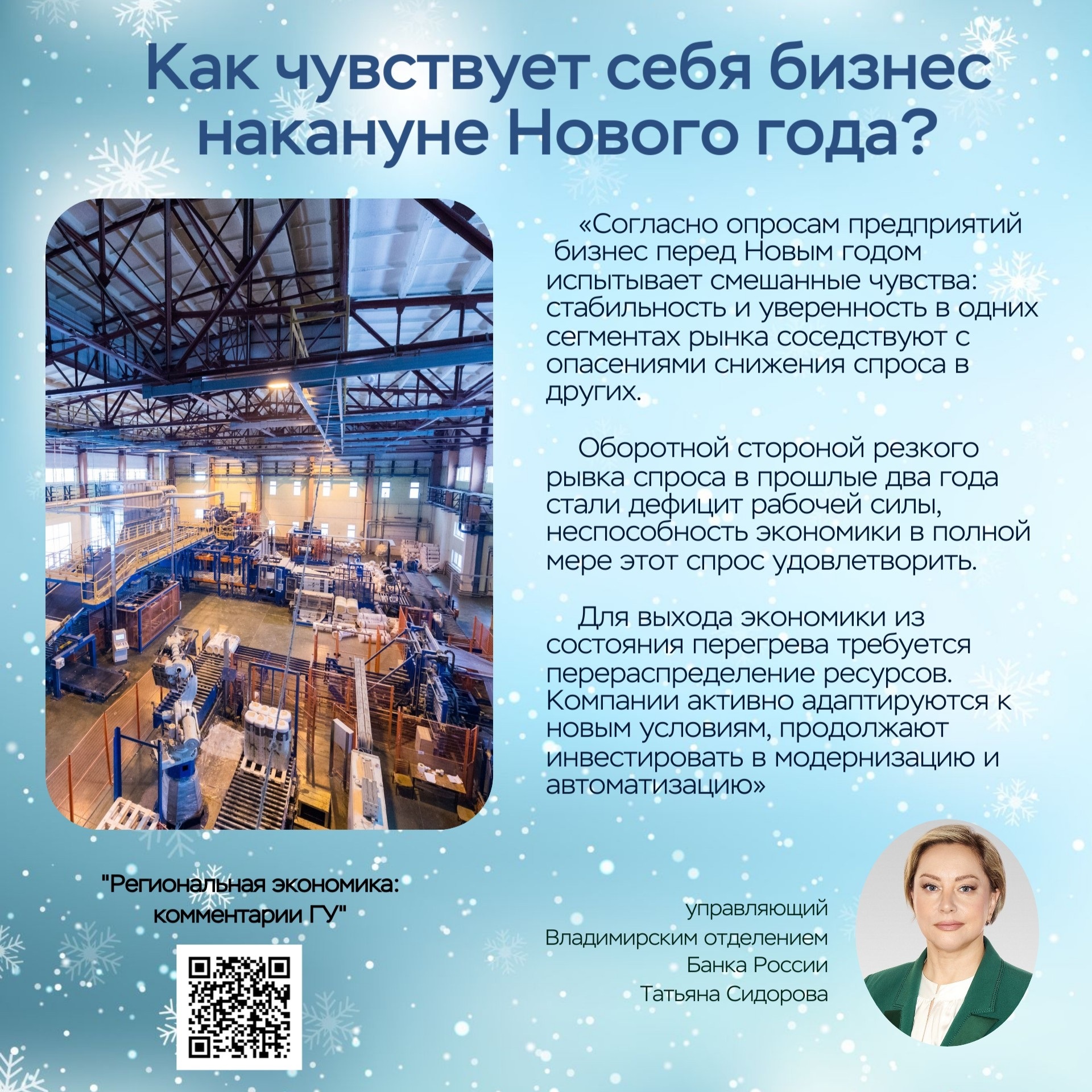 Как чувствует себя бизнес накануне Нового года?

«Согласно опросам предприятий бизнес перед Новым годом испытывает смешанные чувства: стабильность и уверенность в одних сегментах рынка соседствуют с опасениями снижения спроса в других.

Оборотной стороной резкого рывка спроса в прошлые два года стали дефицит рабочей силы, неспособность экономики в полной мере этот спрос удовлетворить.

Для выхода экономики из состояния перегрева требуется перераспределение ресурсов. Компании активно адаптируются к новым условиям, продолжают инвестировать в модернизацию и автоматизацию»

"Региональная экономика: комментарии ГУ"

управляющий
Владимирским отделением
Банка России
Татьяна Сидорова